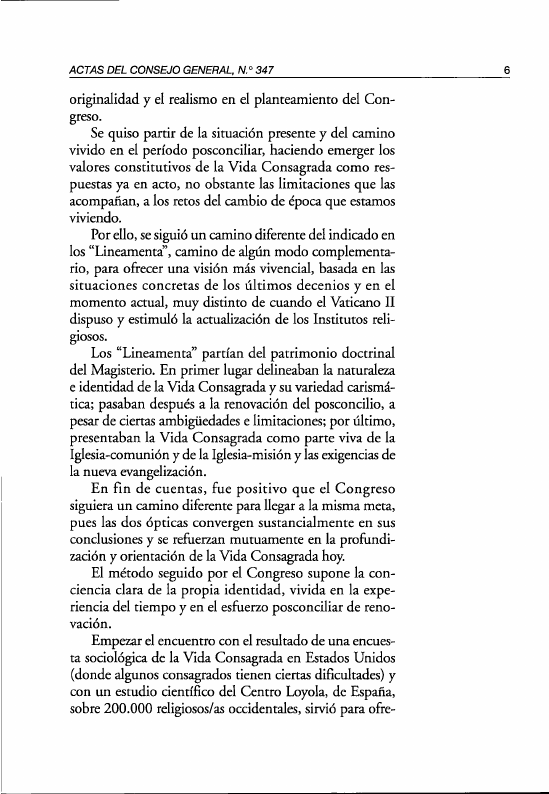 ACTAS DEL CONSEJO GENERAL, N.° 347 6

originalidad y el realismo en el planteamiento del Congreso.

Se quiso partir de la situación presente y del camino vivido en el período posconciliar, haciendo emerger los valores constitutivos de la Vida Consagrada como respuestas ya en acto, no obstante las limitaciones que las acompañan, a los retos del cambio de época que estamos viviendo.

Por ello, se siguió un camino diferente del indicado en los "Lineamenta", camino de algún modo complementario, para ofrecer una visión más vivencial, basada en las situaciones concretas de los últimos decenios y en el momento actual, muy distinto de cuando el Vaticano II dispuso y estimuló la actualización de los Institutos religiosos.

Los "Lineamenta" partían del patrimonio doctrinal del Magisterio. En primer lugar delineaban la naturaleza e identidad de la Vida Consagrada y su variedad carismática; pasaban después a la renovación del posconcilio, a pesar de ciertas ambigüedades e limitaciones; por último, presentaban la Vida Consagrada como parte viva de la Iglesia-comunión y de la Iglesia-misión y las exigencias de la nueva evangelización.

En fin de cuentas, fue positivo que el Congreso siguiera un camino diferente para llegar a la misma meta, pues las dos ópticas convergen sustancialmente en sus conclusiones y se refuerzan mutuamente en la profundización y orientación de la Vida Consagrada hoy.

El método seguido por el Congreso supone la conciencia clara de la propia identidad, vivida en la experiencia del tiempo y en el esfuerzo posconciliar de renovación.

Empezar el encuentro con el resultado de una encuesta sociológica de la Vida Consagrada en Estados Unidos (donde algunos consagrados tienen ciertas dificultades) y con un estudio científico del Centro Loyola, de España, sobre 200.000 religiosos/as occidentales, sirvió para ofre-